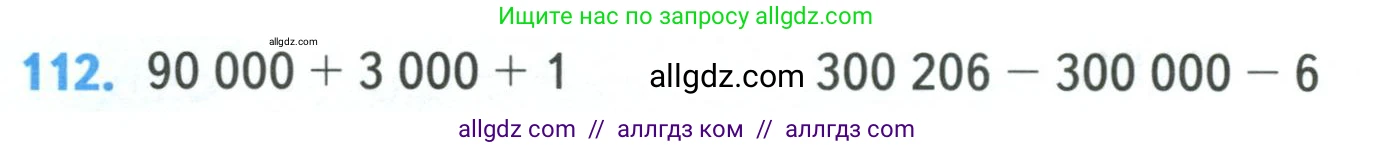 Ищите нас по запросу allgdz.com

allgdz.com

112. $90\,000 + 3\,000 + 1$ allgdz.com $300\,206 - 300\,000 - 6$

allgdz com // аллгдз ком // аллгдз com